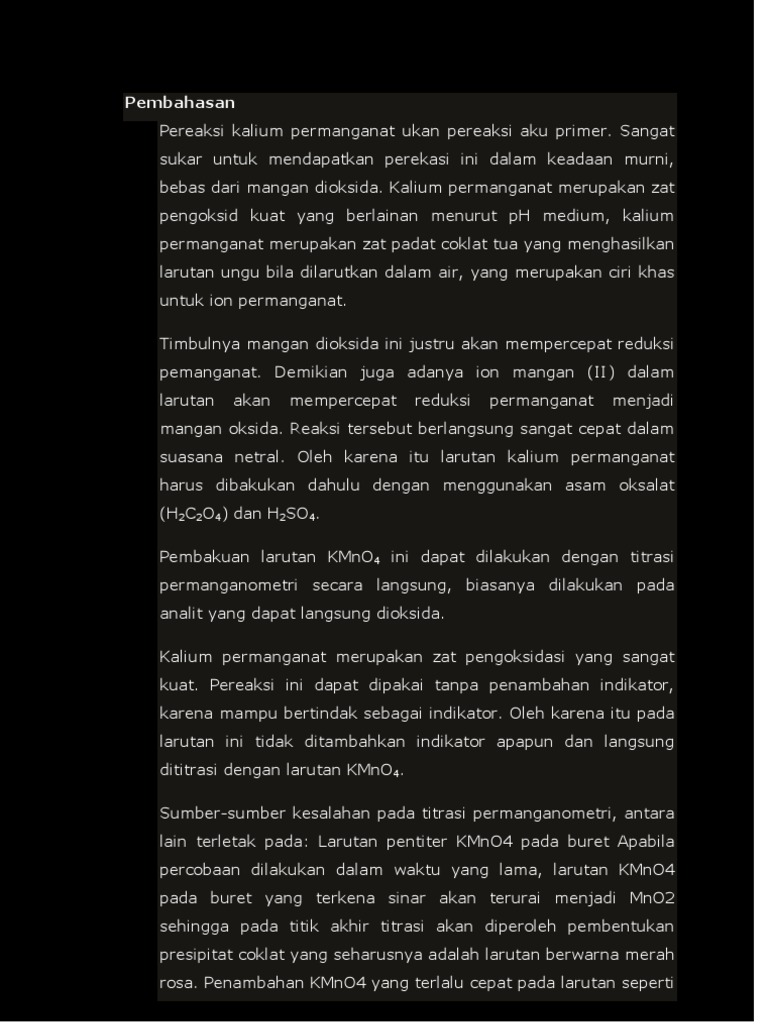 Pembahasan

Pereaksi kalium permanganat ukan pereaksi aku primer. Sangat sukar untuk mendapatkan perekasi ini dalam keadaan murni, bebas dari mangan dioksida. Kalium permanganat merupakan zat pengoksid kuat yang berlainan menurut pH medium, kalium permanganat merupakan zat padat coklat tua yang menghasilkan larutan ungu bila dilarutkan dalam air, yang merupakan ciri khas untuk ion permanganat.

Timbulnya mangan dioksida ini justru akan mempercepat reduksi pemanganat. Demikian juga adanya ion mangan (II) dalam larutan akan mempercepat reduksi permanganat menjadi mangan oksida. Reaksi tersebut berlangsung sangat cepat dalam suasana netral. Oleh karena itu larutan kalium permanganat harus dibakukan dahulu dengan menggunakan asam oksalat ($H_2C_2O_4$) dan $H_2SO_4$.

Pembakuan larutan $KMnO_4$ ini dapat dilakukan dengan titrasi permanganometri secara langsung, biasanya dilakukan pada analit yang dapat langsung dioksida.

Kalium permanganat merupakan zat pengoksidasi yang sangat kuat. Pereaksi ini dapat dipakai tanpa penambahan indikator, karena mampu bertindak sebagai indikator. Oleh karena itu pada larutan ini tidak ditambahkan indikator apapun dan langsung dititrasi dengan larutan $KMnO_4$.

Sumber-sumber kesalahan pada titrasi permanganometri, antara lain terletak pada: Larutan pentiter KMnO4 pada buret Apabila percobaan dilakukan dalam waktu yang lama, larutan KMnO4 pada buret yang terkena sinar akan terurai menjadi MnO2 sehingga pada titik akhir titrasi akan diperoleh pembentukan presipitat coklat yang seharusnya adalah larutan berwarna merah rosa. Penambahan KMnO4 yang terlalu cepat pada larutan seperti